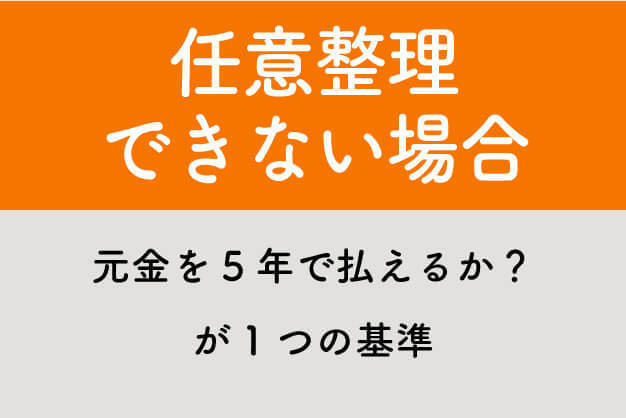 任意整理
できない場合

元金を５年で払えるか？
が１つの基準